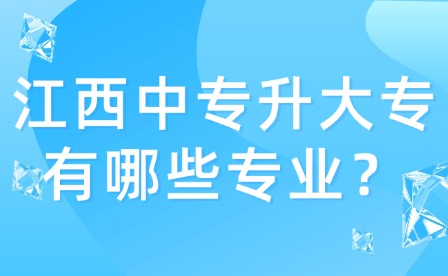 江西中专升大专
有哪些专业？